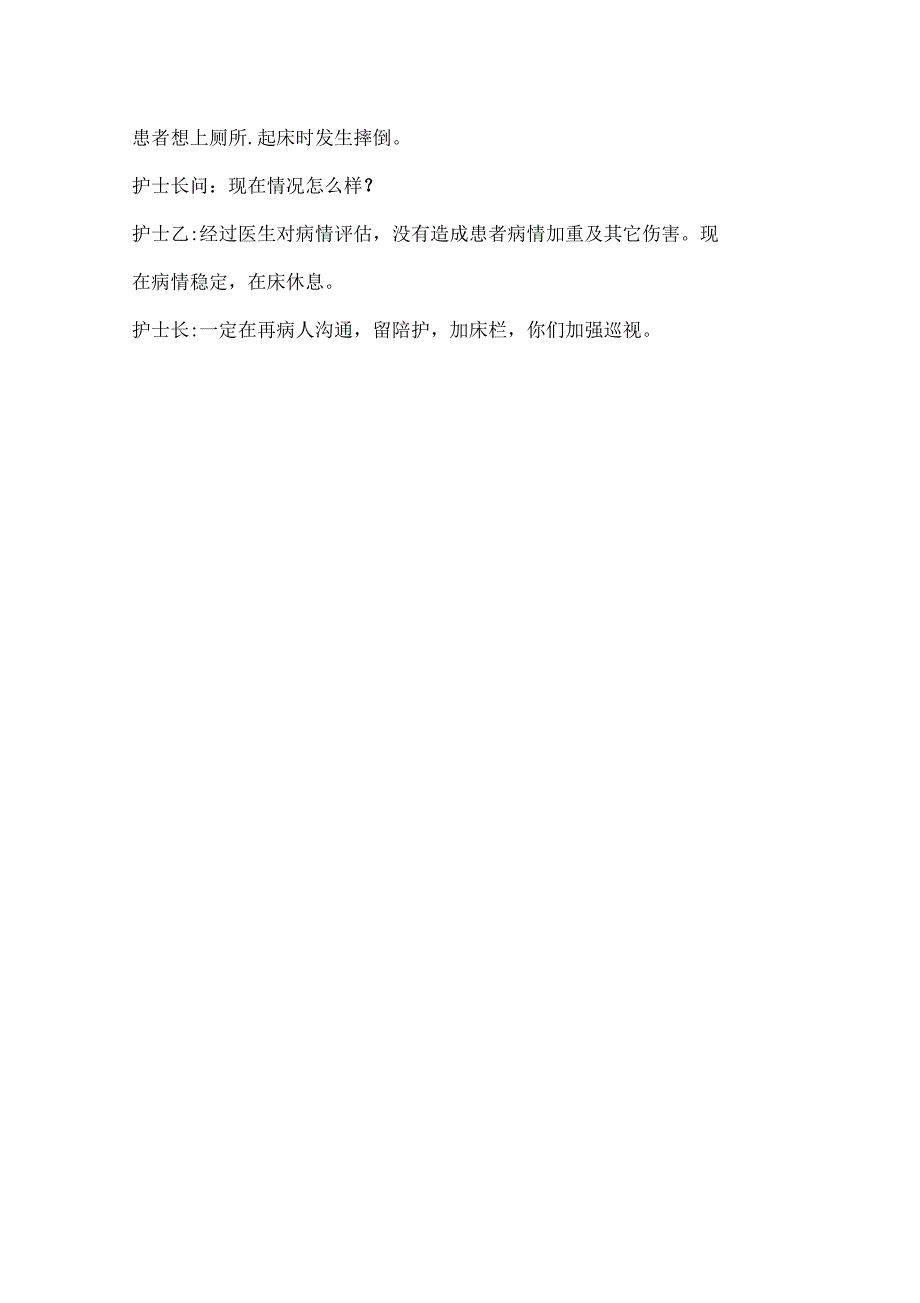 患者想上厕所.起床时发生摔倒。

护士长问：现在情况怎么样？

护士乙:经过医生对病情评估，没有造成患者病情加重及其它伤害。现在病情稳定，在床休息。

护士长:一定在再病人沟通，留陪护，加床栏，你们加强巡视。